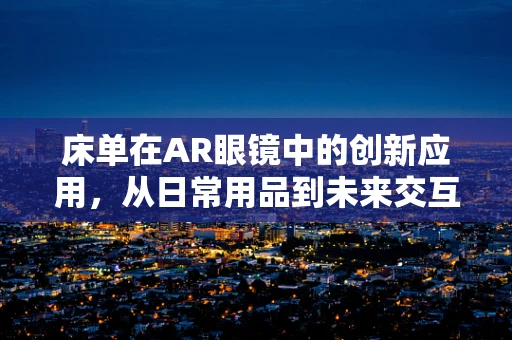 床单在AR眼镜中的创新应用，从日常用品到未来交互